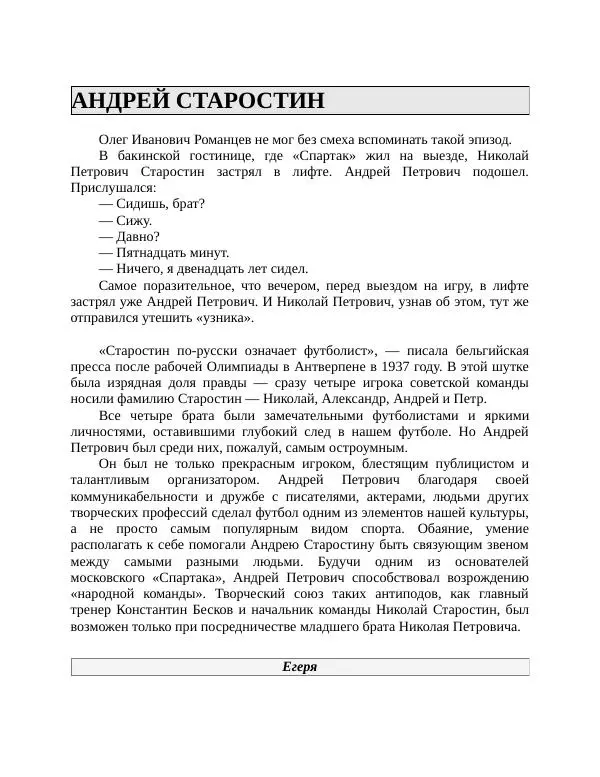 АНДРЕЙ СТАРОСТИН

Олег Иванович Романцев не мог без смеха вспоминать такой эпизод.

В бакинской гостинице, где «Спартак» жил на выезде, Николай Петрович Старостин застрял в лифте. Андрей Петрович подошел. Прислушался:

— Сидишь, брат?

— Сижу.

— Давно?

— Пятнадцать минут.

— Ничего, я двенадцать лет сидел.

Самое поразительное, что вечером, перед выездом на игру, в лифте застрял уже Андрей Петрович. И Николай Петрович, узнав об этом, тут же отправился утешить «узника».

«Старостин по-русски означает футболист», — писала бельгийская пресса после рабочей Олимпиады в Антверпене в 1937 году. В этой шутке была изрядная доля правды — сразу четыре игрока советской команды носили фамилию Старостин — Николай, Александр, Андрей и Петр.

Все четыре брата были замечательными футболистами и яркими личностями, оставившими глубокий след в нашем футболе. Но Андрей Петрович был среди них, пожалуй, самым остроумным.

Он был не только прекрасным игроком, блестящим публицистом и талантливым организатором. Андрей Петрович благодаря своей коммуникабельности и дружбе с писателями, актерами, людьми других творческих профессий сделал футбол одним из элементов нашей культуры, а не просто самым популярным видом спорта. Обаяние, умение располагать к себе помогали Андрею Старостину быть связующим звеном между самыми разными людьми. Будучи одним из основателей московского «Спартака», Андрей Петрович способствовал возрождению «народной команды». Творческий союз таких антиподов, как главный тренер Константин Бесков и начальник команды Николай Старостин, был возможен только при посредничестве младшего брата Николая Петровича.

Егеря